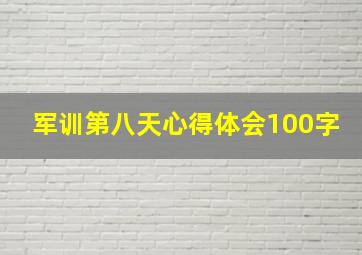 军训第八天心得体会100字